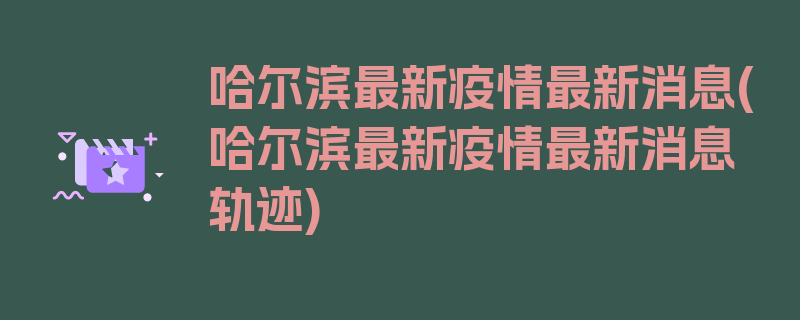 哈尔滨最新疫情最新消息(哈尔滨最新疫情最新消息轨迹)